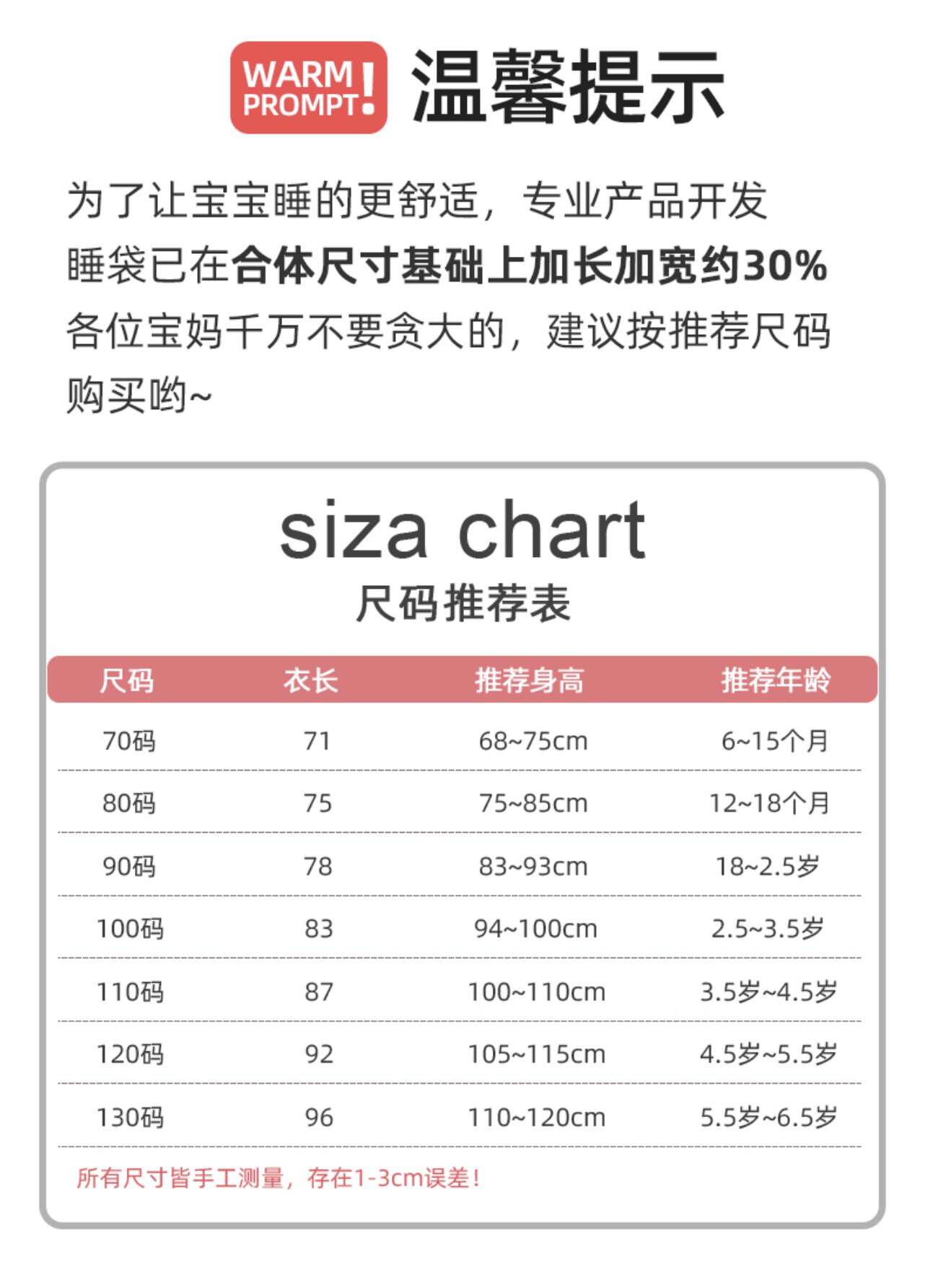 WARM PROMPT! 温馨提示

为了让宝宝睡的更舒适，专业产品开发睡袋已在合体尺寸基础上加长加宽约30%各位宝妈千万不要贪大的，建议按推荐尺码购买哟~

siza chart
尺码推荐表

| 尺码 | 衣长 | 推荐身高 | 推荐年龄 |
|---|---|---|---|
| 70码 | 71 | 68~75cm | 6~15个月 |
| 80码 | 75 | 75~85cm | 12~18个月 |
| 90码 | 78 | 83~93cm | 18~2.5岁 |
| 100码 | 83 | 94~100cm | 2.5~3.5岁 |
| 110码 | 87 | 100~110cm | 3.5岁~4.5岁 |
| 120码 | 92 | 105~115cm | 4.5岁~5.5岁 |
| 130码 | 96 | 110~120cm | 5.5岁~6.5岁 |

所有尺寸皆手工测量，存在1-3cm误差！